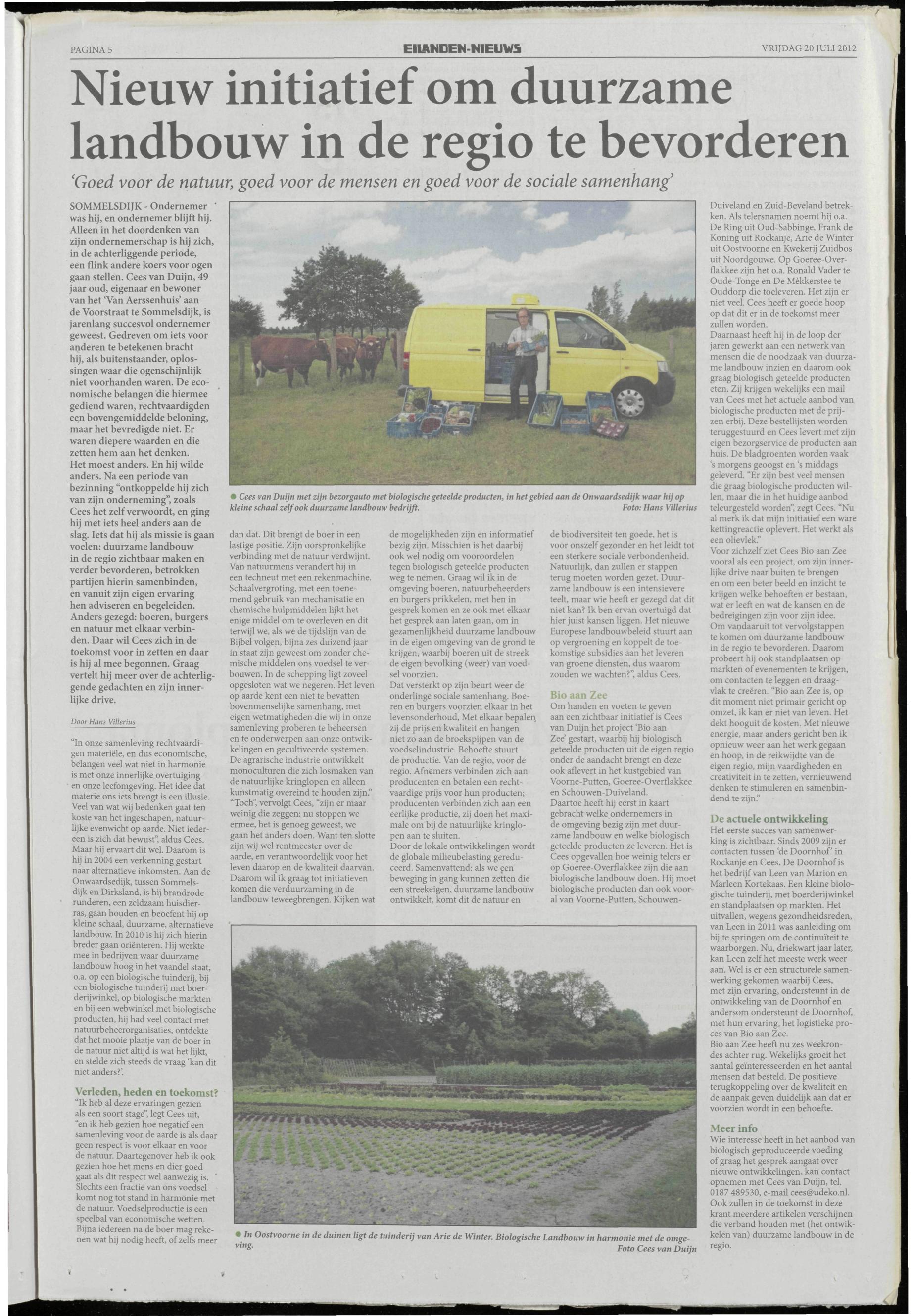 PAGINA 5 EILANDEN-NIEUWS VRIJDAG 20 JULI 2012

Nieuw initiatief om duurzame landbouw in de regio te bevorderen

'Goed voor de natuur, goed voor de mensen en goed voor de sociale samenhang'

SOMMELSDIJK - Ondernemer was hij, en ondernemer blijft hij. Alleen in het doordenken van zijn ondernemerschap is hij zich, in de achterliggende periode, een flink andere koers voor ogen gaan stellen. Cees van Duijn, 49 jaar oud, eigenaar en bewoner van het 'Van Aerssenhuis' aan de Voorstraat te Sommelsdijk, is jarenlang succesvol ondernemer geweest. Gedreven om iets voor anderen te betekenen bracht hij, als buitenstaander, oplossingen waar die ogenschijnlijk niet voorhanden waren. De economische belangen die hiermee gediend waren, rechtvaardigden een bovengemiddelde beloning, maar het bevredigde niet. Er waren diepere waarden en die zetten hem aan het denken. Het moest anders. En hij wilde anders. Na een periode van bezinning "ontkoppelde hij zich van zijn onderneming", zoals Cees het zelf verwoordt, en ging hij met iets heel anders aan de slag. Iets dat hij als missie is gaan voelen: duurzame landbouw in de regio zichtbaar maken en verder bevorderen, betrokken partijen hierin samenbinden, en vanuit zijn eigen ervaring hen adviseren en begeleiden. Anders gezegd: boeren, burgers en natuur met elkaar verbinden. Daar wil Cees zich in de toekomst voor in zetten en daar is hij al mee begonnen. Graag vertelt hij meer over de achterliggende gedachten en zijn innerlijke drive.

Door Hans Villerius

"In onze samenleving rechtvaardigen materiële, en dus economische, belangen veel wat niet in harmonie is met onze innerlijke overtuiging en onze leefomgeving. Het idee dat materie ons iets brengt is een illusie. Veel van wat wij bedenken gaat ten koste van het ingeschapen, natuurlijke evenwicht op aarde. Niet iedereen is zich dat bewust", aldus Cees. Maar hij ervaart dit wel. Daarom is hij in 2004 een verkenning gestart naar alternatieve inkomsten. Aan de Onwaardsedijk, tussen Sommelsdijk en Dirksland, is hij brandrode runderen, een zeldzaam huisdierras, gaan houden en beoefent hij op kleine schaal, duurzame, alternatieve landbouw. In 2010 is hij zich hierin breder gaan oriënteren. Hij werkte mee in bedrijven waar duurzame landbouw hoog in het vaandel staat, o.a. op een biologische tuinderij, bij een biologische tuinderij met boerderijwinkel, op biologische markten en bij een webwinkel met biologische producten, hij had veel contact met natuurbeheerorganisaties, ontdekte dat het mooie plaatje van de boer in de natuur niet altijd is wat het lijkt, en stelde zich steeds de vraag 'kan dit niet anders?'.

Verleden, heden en toekomst?
"Ik heb al deze ervaringen gezien als een soort stage", legt Cees uit, "en ik heb gezien hoe negatief een samenleving voor de aarde is als daar geen respect is voor elkaar en voor de natuur. Daartegenover heb ik ook gezien hoe het mens en dier goed gaat als dit respect wel aanwezig is. Slechts een fractie van ons voedsel komt nog tot stand in harmonie met de natuur. Voedselproductie is een speelbal van economische wetten. Bijna iedereen na de boer mag rekenen wat hij nodig heeft, of zelfs meer

● Cees van Duijn met zijn bezorgauto met biologische geteelde producten, in het gebied aan de Onwaardsedijk waar hij op kleine schaal zelf ook duurzame landbouw bedrijft. Foto: Hans Villerius

dan dat. Dit brengt de boer in een lastige positie. Zijn oorspronkelijke verbinding met de natuur verdwijnt. Van natuurmens verandert hij in een techneut met een rekenmachine. Schaalvergroting, met een toenemend gebruik van mechanisatie en chemische hulpmiddelen lijkt het enige middel om te overleven en dit terwijl we, als we de tijdslijn van de Bijbel volgen, bijna zes duizend jaar in staat zijn geweest om zonder chemische middelen ons voedsel te verbouwen. In de schepping ligt zoveel opgesloten wat we negeren. Het leven op aarde kent een niet te bevatten bovenmenselijke samenhang, met eigen wetmatigheden die wij in onze samenleving proberen te beheersen en te onderwerpen aan onze ontwikkelingen en gecultiveerde systemen. De agrarische industrie ontwikkelt monoculturen die zich losmaken van de natuurlijke kringlopen en alleen kunstmatig overeind te houden zijn." "Toch", vervolgt Cees, "zijn er maar weinig die zeggen: nu stoppen we ermee, het is genoeg geweest, we gaan het anders doen. Want ten slotte zijn wij wel rentmeester over de aarde, en verantwoordelijk voor het leven daarop en de kwaliteit daarvan. Daarom wil ik graag tot initiatieven komen die verduurzaming in de landbouw teweegbrengen. Kijken wat

de mogelijkheden zijn en informatief bezig zijn. Misschien is het daarbij ook wel nodig om vooroordelen tegen biologisch geteelde producten weg te nemen. Graag wil ik in de omgeving boeren, natuurbeheerders en burgers prikkelen, met hen in gesprek komen en ze ook met elkaar het gesprek aan laten gaan, om in gezamenlijkheid duurzame landbouw in de eigen omgeving van de grond te krijgen, waarbij boeren uit de streek de eigen bevolking (weer) van voedsel voorzien.
Dat versterkt op zijn beurt weer de onderlinge sociale samenhang. Boeren en burgers voorzien elkaar in het levensonderhoud, Met elkaar bepalen zij de prijs en kwaliteit en hangen niet zo aan de broekspijpen van de voedselindustrie. Behoefte stuurt de productie. Van de regio, voor de regio. Afnemers verbinden zich aan producenten en betalen een rechtvaardige prijs voor hun producten; producenten verbinden zich aan een eerlijke productie, zij doen het maximale om bij de natuurlijke kringlopen aan te sluiten.
Door de lokale ontwikkelingen wordt de globale milieubelasting gereduceerd. Samenvattend: als we een beweging in gang kunnen zetten die een streekeigen, duurzame landbouw ontwikkelt, komt dit de natuur en

de biodiversiteit ten goede, het is voor onszelf gezonder en het leidt tot een sterkere sociale verbondenheid. Natuurlijk, dan zullen er stappen terug moeten worden gezet. Duurzame landbouw is een intensievere teelt, maar wie heeft er gezegd dat dit niet kan? Ik ben ervan overtuigd dat hier juist kansen liggen. Het nieuwe Europese landbouwbeleid stuurt aan op vergroening en koppelt de toekomstige subsidies aan het leveren van groene diensten, dus waarom zouden we wachten?", aldus Cees.

Bio aan Zee
Om handen en voeten te geven aan een zichtbaar initiatief is Cees van Duijn het project 'Bio aan Zee' gestart, waarbij hij biologisch geteelde producten uit de eigen regio onder de aandacht brengt en deze ook aflevert in het kustgebied van Voorne-Putten, Goeree-Overflakkee en Schouwen-Duiveland.
Daartoe heeft hij eerst in kaart gebracht welke ondernemers in de omgeving bezig zijn met duurzame landbouw en welke biologisch geteelde producten ze leveren. Het is Cees opgevallen hoe weinig telers er op Goeree-Overflakkee zijn die aan biologische landbouw doen. Hij moet biologische producten dan ook vooral van Voorne-Putten, Schouwen-

Duiveland en Zuid-Beveland betrekken. Als telersnamen noemt hij o.a. De Ring uit Oud-Sabbinge, Frank de Koning uit Rockanje, Arie de Winter uit Oostvoorne en Kwekerij Zuidbos uit Noordgouwe. Op Goeree-Overflakkee zijn het o.a. Ronald Vader te Oude-Tonge en De Mèkkerstee te Ouddorp die toeleveren. Het zijn er niet veel. Cees heeft er goede hoop op dat dit er in de toekomst meer zullen worden.
Daarnaast heeft hij in de loop der jaren gewerkt aan een netwerk van mensen die de noodzaak van duurzame landbouw inzien en daarom ook graag biologisch geteelde producten eten. Zij krijgen wekelijks een mail van Cees met het actuele aanbod van biologische producten met de prijzen erbij. Deze bestellijsten worden teruggestuurd en Cees levert met zijn eigen bezorgservice de producten aan huis. De bladgroenten worden vaak 's morgens geoogst en 's middags geleverd. "Er zijn best veel mensen die graag biologische producten willen, maar die in het huidige aanbod teleurgesteld worden", zegt Cees. "Nu al merk ik dat mijn initiatief een ware kettingreactie oplevert. Het werkt als een olievlek."
Voor zichzelf ziet Cees Bio aan Zee vooral als een project, om zijn innerlijke drive naar buiten te brengen en om een beter beeld en inzicht te krijgen welke behoeften er bestaan, wat er leeft en wat de kansen en de bedreigingen zijn voor zijn idee. Om vandaaruit tot vervolgstappen te komen om duurzame landbouw in de regio te bevorderen. Daarom probeert hij ook standplaatsen op markten of evenementen te krijgen, om contacten te leggen en draagvlak te creëren. "Bio aan Zee is, op dit moment niet primair gericht op omzet, ik kan er niet van leven. Het dekt hooguit de kosten. Met nieuwe energie, maar anders gericht ben ik opnieuw weer aan het werk gegaan en hoop, in de reikwijdte van de eigen regio, mijn vaardigheden en creativiteit in te zetten, vernieuwend denken te stimuleren en samenbindend te zijn."

De actuele ontwikkeling
Het eerste succes van samenwerking is zichtbaar. Sinds 2009 zijn er contacten tussen 'de Doornhof' in Rockanje en Cees. De Doornhof is het bedrijf van Leen van Marion en Marleen Kortekaas. Een kleine biologische tuinderij, met boerderijwinkel en standplaatsen op markten. Het uitvallen, wegens gezondheidsreden, van Leen in 2011 was aanleiding om bij te springen om de continuïteit te waarborgen. Nu, driekwart jaar later, kan Leen zelf het meeste werk weer aan. Wel is er een structurele samenwerking gekomen waarbij Cees, met zijn ervaring, ondersteunt in de ontwikkeling van de Doornhof en andersom ondersteunt de Doornhof, met hun ervaring, het logistieke proces van Bio aan Zee.
Bio aan Zee heeft nu zes weekrondes achter rug. Wekelijks groeit het aantal geïnteresseerden en het aantal mensen dat besteld. De positieve terugkoppeling over de kwaliteit en de aanpak geven duidelijk aan dat er voorzien wordt in een behoefte.

Meer info
Wie interesse heeft in het aanbod van biologisch geproduceerde voeding of graag het gesprek aangaat over nieuwe ontwikkelingen, kan contact opnemen met Cees van Duijn, tel. 0187 489530, e-mail cees@udeko.nl. Ook zullen in de toekomst in deze krant meerdere artikelen verschijnen die verband houden met (het ontwikkelen van) duurzame landbouw in de regio.

● In Oostvoorne in de duinen ligt de tuinderij van Arie de Winter. Biologische Landbouw in harmonie met de omgeving. Foto Cees van Duijn